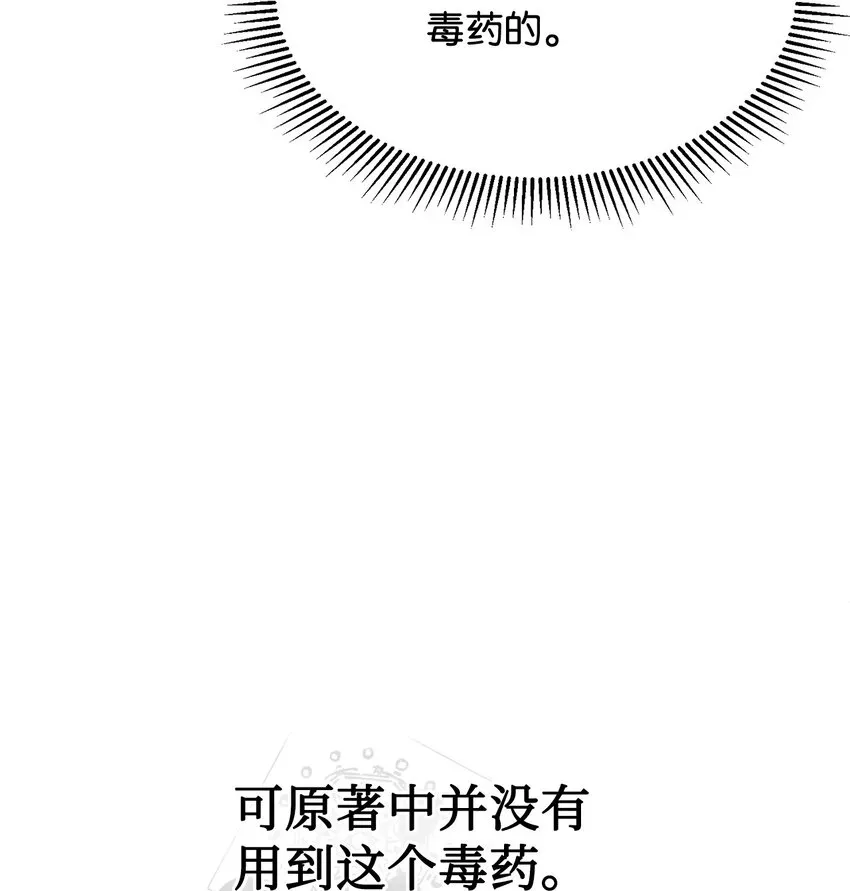 毒药的。

可原著中并没有用到这个毒药。